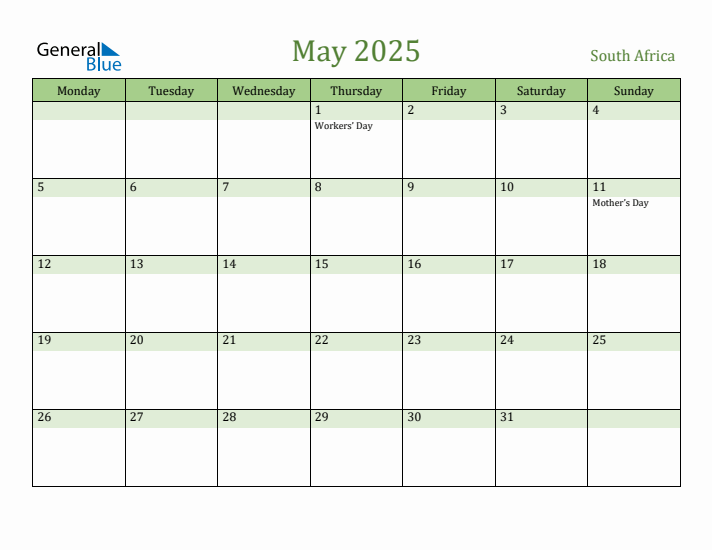 General Blue

May 2025

South Africa

| Monday | Tuesday | Wednesday | Thursday | Friday | Saturday | Sunday |
|---|---|---|---|---|---|---|
| | | | 1 Workers' Day | 2 | 3 | 4 |
| 5 | 6 | 7 | 8 | 9 | 10 | 11 Mother's Day |
| 12 | 13 | 14 | 15 | 16 | 17 | 18 |
| 19 | 20 | 21 | 22 | 23 | 24 | 25 |
| 26 | 27 | 28 | 29 | 30 | 31 | |